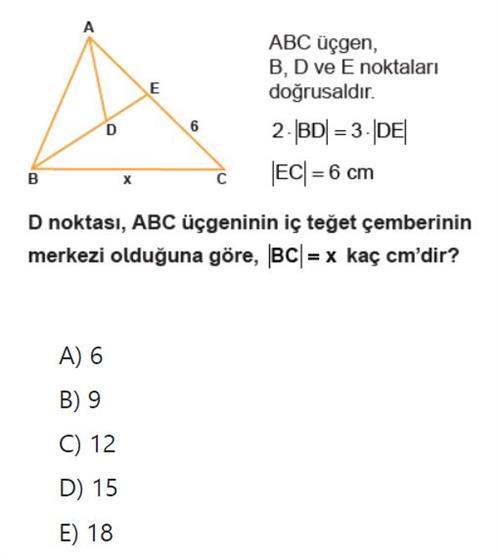 A

E

D

6

B

x

C

ABC üçgen,
B, D ve E noktaları doğrusaldır.

$2 \cdot |BD| = 3 \cdot |DE|$

$|EC| = 6$ cm

D noktası, ABC üçgeninin iç teğet çemberinin merkezi olduğuna göre, $|BC| = x$ kaç cm'dir?

A) 6

B) 9

C) 12

D) 15

E) 18